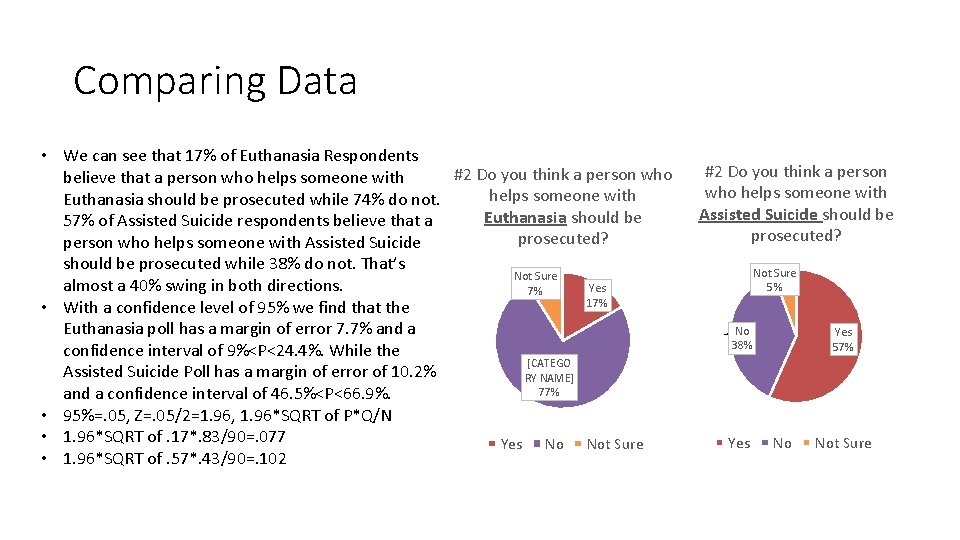 Comparing Data

• We can see that 17% of Euthanasia Respondents believe that a person who helps someone with Euthanasia should be prosecuted while 74% do not. 57% of Assisted Suicide respondents believe that a person who helps someone with Assisted Suicide should be prosecuted while 38% do not. That's almost a 40% swing in both directions.
• With a confidence level of 95% we find that the Euthanasia poll has a margin of error 7.7% and a confidence interval of 9%<P<24.4%. While the Assisted Suicide Poll has a margin of error of 10.2% and a confidence interval of 46.5%<P<66.9%.
• 95%=.05, Z=.05/2=1.96, 1.96*SQRT of P*Q/N
• 1.96*SQRT of .17*.83/90=.077
• 1.96*SQRT of .57*.43/90=.102

#2 Do you think a person who helps someone with Euthanasia should be prosecuted?

Not Sure
7%

Yes
17%

[CATEGORY NAME]
77%

Yes No Not Sure

#2 Do you think a person who helps someone with Assisted Suicide should be prosecuted?

Not Sure
5%

No
38%

Yes
57%

Yes No Not Sure